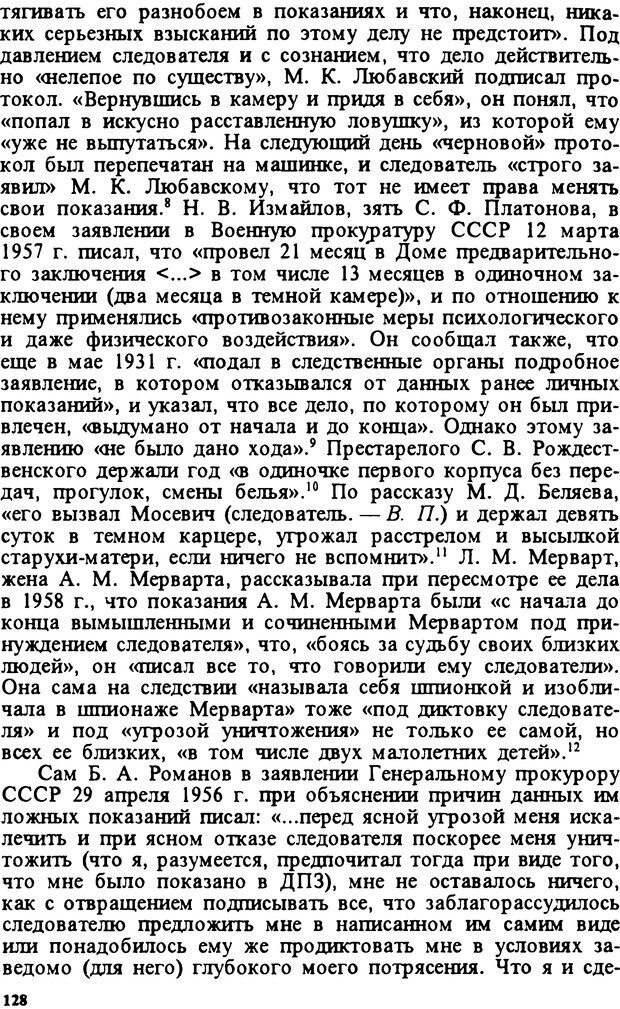 тягивать его разнобоем в показаниях и что, наконец, никаких серьезных взысканий по этому делу не предстоит». Под давлением следователя и с сознанием, что дело действительно «нелепое по существу», М. К. Любавский подписал протокол. «Вернувшись в камеру и придя в себя», он понял, что «попал в искусно расставленную ловушку», из которой ему «уже не выпутаться». На следующий день «черновой» протокол был перепечатан на машинке, и следователь «строго заявил» М. К. Любавскому, что тот не имеет права менять свои показания.$^8$ Н. В. Измайлов, зять С. Ф. Платонова, в своем заявлении в Военную прокуратуру СССР 12 марта 1957 г. писал, что «провел 21 месяц в Доме предварительного заключения <...> в том числе 13 месяцев в одиночном заключении (два месяца в темной камере)», и по отношению к нему применялись «противозаконные меры психологического и даже физического воздействия». Он сообщал также, что еще в мае 1931 г. «подал в следственные органы подробное заявление, в котором отказывался от данных ранее личных показаний», и указал, что все дело, по которому он был привлечен, «выдумано от начала и до конца». Однако этому заявлению «не было дано хода».$^9$ Престарелого С. В. Рождественского держали год «в одиночке первого корпуса без передач, прогулок, смены белья».$^{10}$ По рассказу М. Д. Беляева, «его вызвал Мосевич (следователь. — В. П.) и держал девять суток в темном карцере, угрожал расстрелом и высылкой старухи-матери, если ничего не вспомнит».$^{11}$ Л. М. Мерварт, жена А. М. Мерварта, рассказывала при пересмотре ее дела в 1958 г., что показания А. М. Мерварта были «с начала до конца вымышленными и сочиненными Мервартом под принуждением следователя», что, «боясь за судьбу своих близких людей», он «писал все то, что говорили ему следователи». Она сама на следствии «называла себя шпионкой и изобличала в шпионаже Мерварта» тоже «под диктовку следователя» и под «угрозой уничтожения» не только ее самой, но всех ее близких, «в том числе двух малолетних детей».$^{12}$

Сам Б. А. Романов в заявлении Генеральному прокурору СССР 29 апреля 1956 г. при объяснении причин данных им ложных показаний писал: «...перед ясной угрозой меня искалечить и при ясном отказе следователя поскорее меня уничтожить (что я, разумеется, предпочитал тогда при виде того, что мне было показано в ДПЗ), мне не оставалось ничего, как с отвращением подписывать все, что заблагорассудилось следователю предложить мне в написанном им самим виде или понадобилось ему же продиктовать мне в условиях заведомо (для него) глубокого моего потрясения. Что я и сде-

128